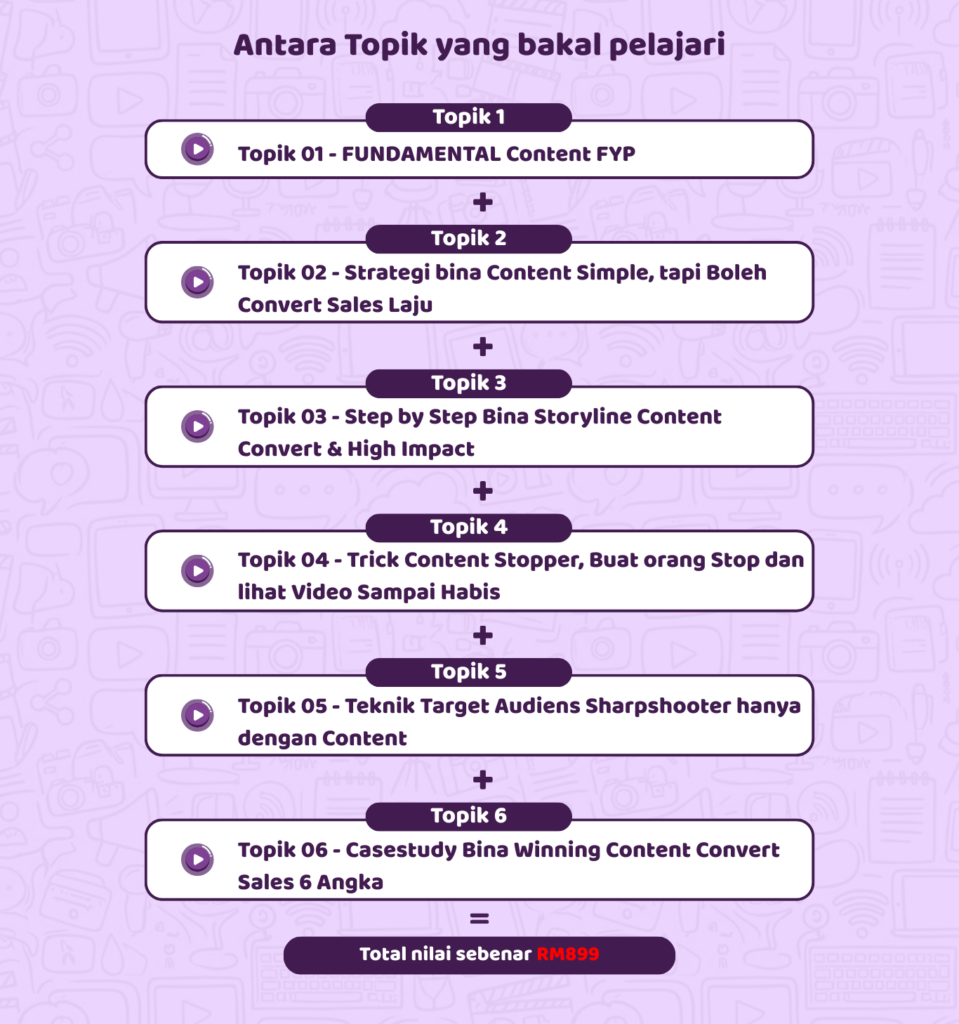 Antara Topik yang bakal pelajari

Topik 1

Topik 01 - FUNDAMENTAL Content FYP

+

Topik 2

Topik 02 - Strategi bina Content Simple, tapi Boleh Convert Sales Laju

+

Topik 3

Topik 03 - Step by Step Bina Storyline Content Convert & High Impact

+

Topik 4

Topik 04 - Trick Content Stopper, Buat orang Stop dan lihat Video Sampai Habis

+

Topik 5

Topik 05 - Teknik Target Audiens Sharpshooter hanya dengan Content

+

Topik 6

Topik 06 - Casestudy Bina Winning Content Convert Sales 6 Angka

=

Total nilai sebenar RM899